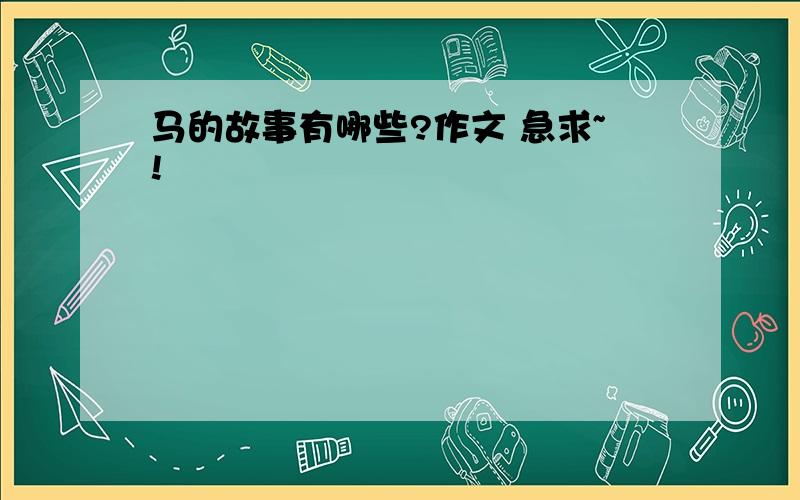 马的故事有哪些?作文 急求~!